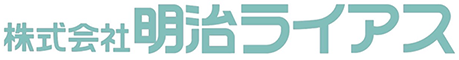 株式会社明治ライアス